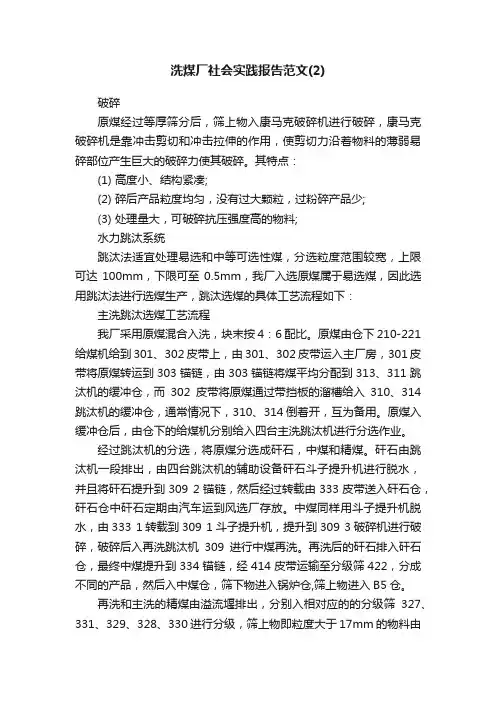 洗煤厂社会实践报告范文(2)

破碎

原煤经过等厚筛分后，筛上物入康马克破碎机进行破碎，康马克破碎机是靠冲击剪切和冲击拉伸的作用，使剪切力沿着物料的薄弱易碎部位产生巨大的破碎力使其破碎。其特点：

(1) 高度小、结构紧凑;

(2) 碎后产品粒度均匀，没有过大颗粒，过粉碎产品少;

(3) 处理量大，可破碎抗压强度高的物料;

水力跳汰系统

跳汰法适宜处理易选和中等可选性煤，分选粒度范围较宽，上限可达 100mm，下限可至 0.5mm，我厂入选原煤属于易选煤，因此选用跳汰法进行选煤生产，跳汰选煤的具体工艺流程如下：

主洗跳汰选煤工艺流程

我厂采用原煤混合入洗，块末按 4：6 配比。原煤由仓下 210-221 给煤机给到 301、302 皮带上，由 301、302 皮带运入主厂房，301 皮带将原煤转运到 303 锚链，由 303 锚链将煤平均分配到 313、311 跳汰机的缓冲仓，而 302 皮带将原煤通过带挡板的溜槽给入 310、314 跳汰机的缓冲仓，通常情况下，310、314 倒着开，互为备用。原煤入缓冲仓后，由仓下的给煤机分别给入四台主洗跳汰机进行分选作业。

经过跳汰机的分选，将原煤分选成矸石，中煤和精煤。矸石由跳汰机一段排出，由四台跳汰机的辅助设备矸石斗子提升机进行脱水，并且将矸石提升到 309 2 锚链，然后经过转载由 333 皮带送入矸石仓，矸石仓中矸石定期由汽车运到风选厂存放。中煤同样用斗子提升机脱水，由 333 1 转载到 309 1 斗子提升机，提升到 309 3 破碎机进行破碎，破碎后入再洗跳汰机 309 进行中煤再洗。再洗后的矸石排入矸石仓，最终中煤提升到 334 锚链，经 414 皮带运输至分级筛 422，分成不同的产品，然后入中煤仓，筛下物进入锅炉仓,筛上物进入 B5 仓。

再洗和主洗的精煤由溢流堰排出，分别入相对应的的分级筛 327、331、329、328、330 进行分级，筛上物即粒度大于 17mm 的物料由